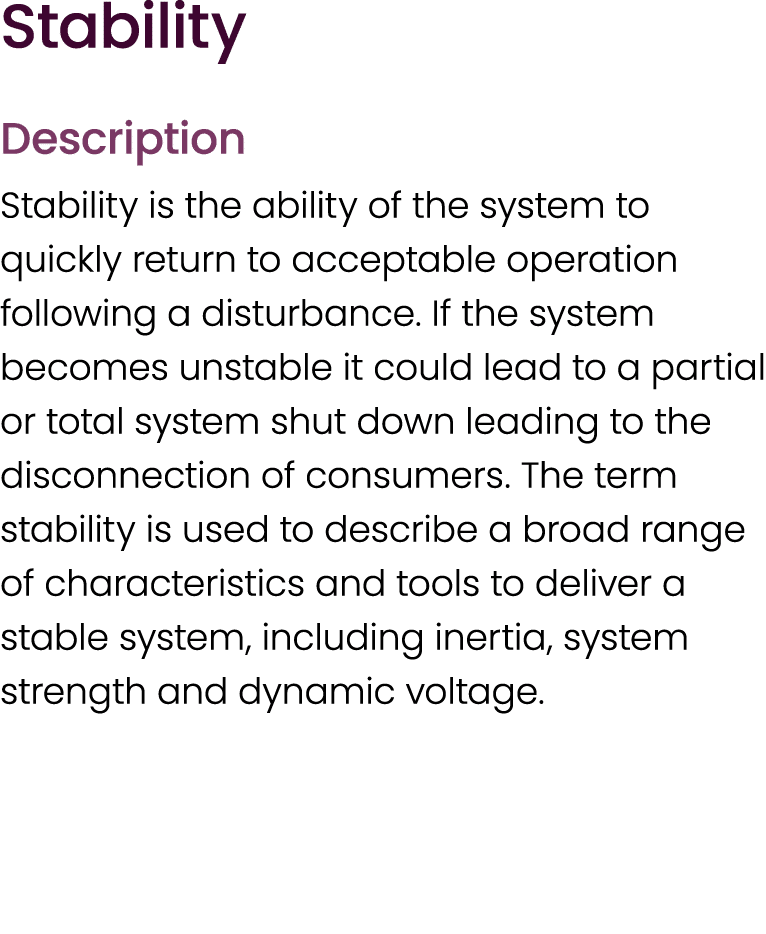 Stability

Description

Stability is the ability of the system to quickly return to acceptable operation following a disturbance. If the system becomes unstable it could lead to a partial or total system shut down leading to the disconnection of consumers. The term stability is used to describe a broad range of characteristics and tools to deliver a stable system, including inertia, system strength and dynamic voltage.